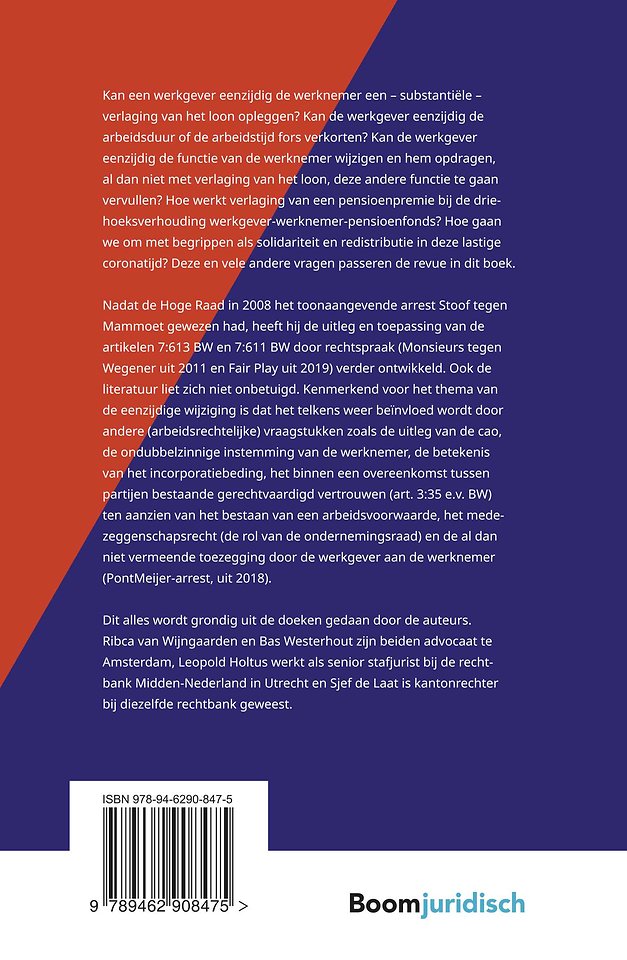 Kan een werkgever eenzijdig de werknemer een – substantiële – verlaging van het loon opleggen? Kan de werkgever eenzijdig de arbeidsduur of de arbeidstijd fors verkorten? Kan de werkgever eenzijdig de functie van de werknemer wijzigen en hem opdragen, al dan niet met verlaging van het loon, deze andere functie te gaan vervullen? Hoe werkt verlaging van een pensioenpremie bij de driehoeksverhouding werkgever-werknemer-pensioenfonds? Hoe gaan we om met begrippen als solidariteit en redistributie in deze lastige coronatijd? Deze en vele andere vragen passeren de revue in dit boek.

Nadat de Hoge Raad in 2008 het toonaangevende arrest Stoof tegen Mammoet gewezen had, heeft hij de uitleg en toepassing van de artikelen 7:613 BW en 7:611 BW door rechtspraak (Monsieurs tegen Wegener uit 2011 en Fair Play uit 2019) verder ontwikkeld. Ook de literatuur liet zich niet onbetuigd. Kenmerkend voor het thema van de eenzijdige wijziging is dat het telkens weer beïnvloed wordt door andere (arbeidsrechtelijke) vraagstukken zoals de uitleg van de cao, de ondubbelzinnige instemming van de werknemer, de betekenis van het incorporatiebeding, het binnen een overeenkomst tussen partijen bestaande gerechtvaardigd vertrouwen (art. 3:35 e.v. BW) ten aanzien van het bestaan van een arbeidsvoorwaarde, het medezeggenschapsrecht (de rol van de ondernemingsraad) en de al dan niet vermeende toezegging door de werkgever aan de werknemer (PontMeijer-arrest, uit 2018).

Dit alles wordt grondig uit de doeken gedaan door de auteurs. Ribca van Wijngaarden en Bas Westerhout zijn beiden advocaat te Amsterdam, Leopold Holtus werkt als senior stafjurist bij de rechtbank Midden-Nederland in Utrecht en Sjef de Laat is kantonrechter bij diezelfde rechtbank geweest.

ISBN 978-94-6290-847-5

9 789462 908475 >

Boomjuridisch